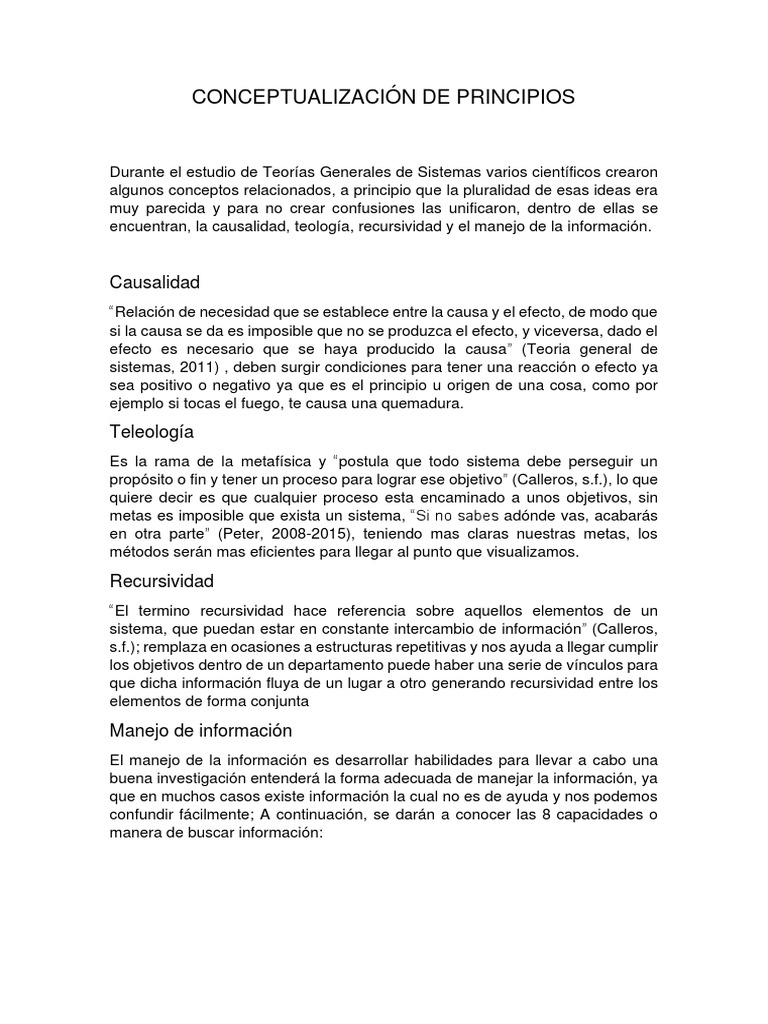 CONCEPTUALIZACIÓN DE PRINCIPIOS

Durante el estudio de Teorías Generales de Sistemas varios científicos crearon algunos conceptos relacionados, a principio que la pluralidad de esas ideas era muy parecida y para no crear confusiones las unificaron, dentro de ellas se encuentran, la causalidad, teología, recursividad y el manejo de la información.

Causalidad

"Relación de necesidad que se establece entre la causa y el efecto, de modo que si la causa se da es imposible que no se produzca el efecto, y viceversa, dado el efecto es necesario que se haya producido la causa" (Teoria general de sistemas, 2011) , deben surgir condiciones para tener una reacción o efecto ya sea positivo o negativo ya que es el principio u origen de una cosa, como por ejemplo si tocas el fuego, te causa una quemadura.

Teleología

Es la rama de la metafísica y "postula que todo sistema debe perseguir un propósito o fin y tener un proceso para lograr ese objetivo" (Calleros, s.f.), lo que quiere decir es que cualquier proceso esta encaminado a unos objetivos, sin metas es imposible que exista un sistema, "Si no sabes adónde vas, acabarás en otra parte" (Peter, 2008-2015), teniendo mas claras nuestras metas, los métodos serán mas eficientes para llegar al punto que visualizamos.

Recursividad

"El termino recursividad hace referencia sobre aquellos elementos de un sistema, que puedan estar en constante intercambio de información" (Calleros, s.f.); remplaza en ocasiones a estructuras repetitivas y nos ayuda a llegar cumplir los objetivos dentro de un departamento puede haber una serie de vínculos para que dicha información fluya de un lugar a otro generando recursividad entre los elementos de forma conjunta

Manejo de información

El manejo de la información es desarrollar habilidades para llevar a cabo una buena investigación entenderá la forma adecuada de manejar la información, ya que en muchos casos existe información la cual no es de ayuda y nos podemos confundir fácilmente; A continuación, se darán a conocer las 8 capacidades o manera de buscar información: